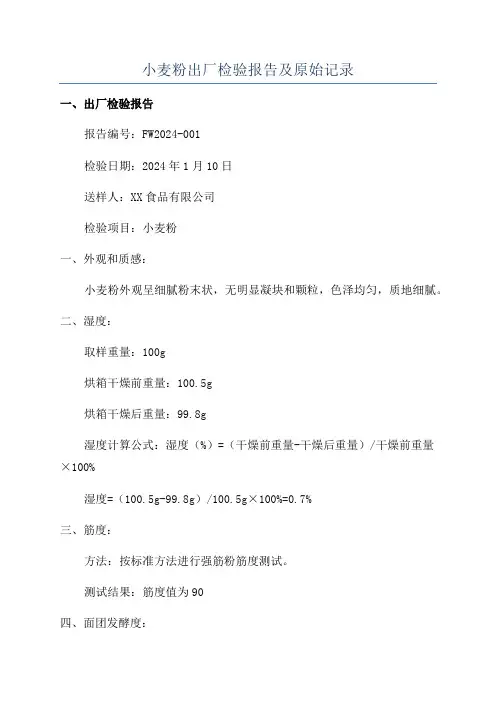 小麦粉出厂检验报告及原始记录

一、出厂检验报告

报告编号：FW2024-001

检验日期：2024 年 1 月 10 日

送样人：XX 食品有限公司

检验项目：小麦粉

一、外观和质感：

小麦粉外观呈细腻粉末状，无明显凝块和颗粒，色泽均匀，质地细腻。

二、湿度：

取样重量：100g

烘箱干燥前重量：100.5g

烘箱干燥后重量：99.8g

湿度计算公式：湿度（%）=（干燥前重量-干燥后重量）/干燥前重量×100%

湿度=（100.5g-99.8g）/100.5g×100%=0.7%

三、筋度：

方法：按标准方法进行强筋粉筋度测试。

测试结果：筋度值为 90

四、面团发酵度：